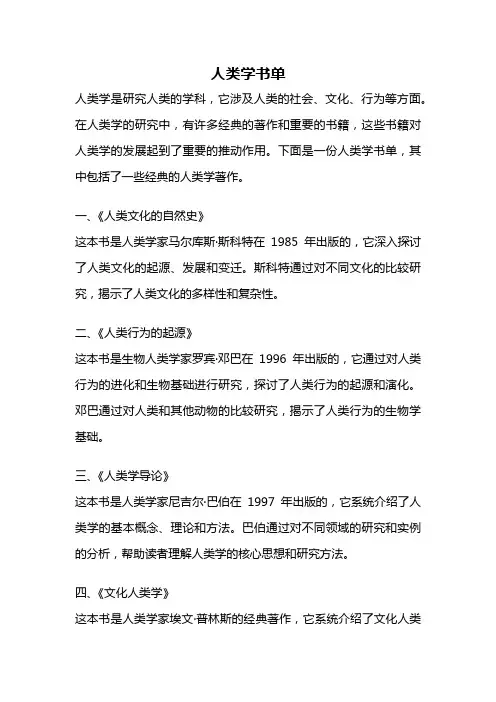 人类学书单

人类学是研究人类的学科，它涉及人类的社会、文化、行为等方面。在人类学的研究中，有许多经典的著作和重要的书籍，这些书籍对人类学的发展起到了重要的推动作用。下面是一份人类学书单，其中包括了一些经典的人类学著作。

一、《人类文化的自然史》

这本书是人类学家马尔库斯·斯科特在 1985 年出版的，它深入探讨了人类文化的起源、发展和变迁。斯科特通过对不同文化的比较研究，揭示了人类文化的多样性和复杂性。

二、《人类行为的起源》

这本书是生物人类学家罗宾·邓巴在 1996 年出版的，它通过对人类行为的进化和生物基础进行研究，探讨了人类行为的起源和演化。邓巴通过对人类和其他动物的比较研究，揭示了人类行为的生物学基础。

三、《人类学导论》

这本书是人类学家尼吉尔·巴伯在 1997 年出版的，它系统介绍了人类学的基本概念、理论和方法。巴伯通过对不同领域的研究和实例的分析，帮助读者理解人类学的核心思想和研究方法。

四、《文化人类学》

这本书是人类学家埃文·普林斯的经典著作，它系统介绍了文化人类